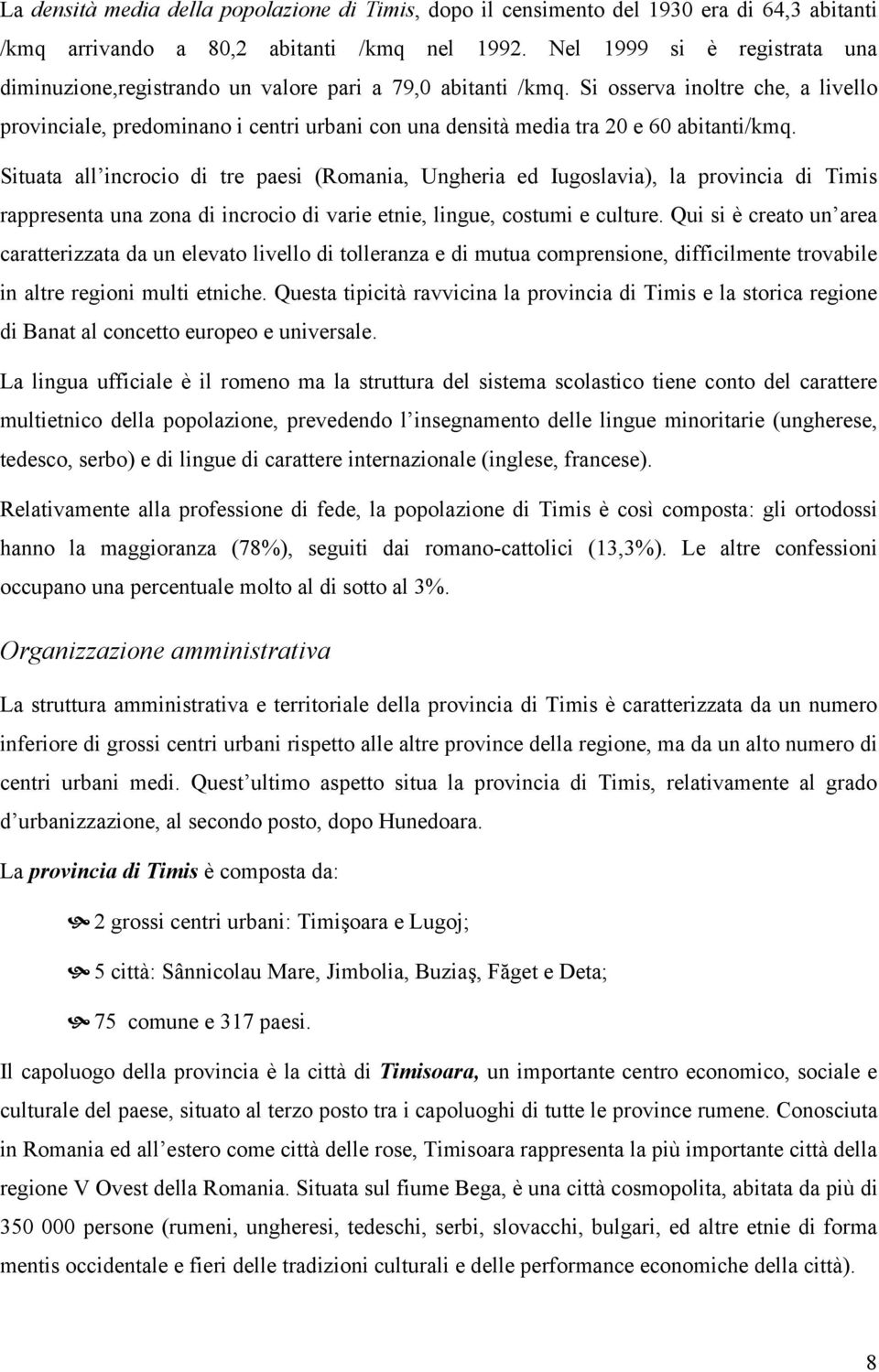 La densità media della popolazione di Timis, dopo il censimento del 1930 era di 64,3 abitanti /kmq arrivando a 80,2 abitanti /kmq nel 1992. Nel 1999 si è registrata una diminuzione,registrando un valore pari a 79,0 abitanti /kmq. Si osserva inoltre che, a livello provinciale, predominano i centri urbani con una densità media tra 20 e 60 abitanti/kmq.

Situata all'incrocio di tre paesi (Romania, Ungheria ed Iugoslavia), la provincia di Timis rappresenta una zona di incrocio di varie etnie, lingue, costumi e culture. Qui si è creato un'area caratterizzata da un elevato livello di tolleranza e di mutua comprensione, difficilmente trovabile in altre regioni multi etniche. Questa tipicità ravvicina la provincia di Timis e la storica regione di Banat al concetto europeo e universale.

La lingua ufficiale è il romeno ma la struttura del sistema scolastico tiene conto del carattere multietnico della popolazione, prevedendo l'insegnamento delle lingue minoritarie (ungherese, tedesco, serbo) e di lingue di carattere internazionale (inglese, francese).

Relativamente alla professione di fede, la popolazione di Timis è così composta: gli ortodossi hanno la maggioranza (78%), seguiti dai romano-cattolici (13,3%). Le altre confessioni occupano una percentuale molto al di sotto al 3%.

Organizzazione amministrativa

La struttura amministrativa e territoriale della provincia di Timis è caratterizzata da un numero inferiore di grossi centri urbani rispetto alle altre province della regione, ma da un alto numero di centri urbani medi. Quest'ultimo aspetto situa la provincia di Timis, relativamente al grado d'urbanizzazione, al secondo posto, dopo Hunedoara.

La provincia di Timis è composta da:

2 grossi centri urbani: Timişoara e Lugoj;

5 città: Sânnicolau Mare, Jimbolia, Buziaş, Făget e Deta;

75 comune e 317 paesi.

Il capoluogo della provincia è la città di Timisoara, un importante centro economico, sociale e culturale del paese, situato al terzo posto tra i capoluoghi di tutte le province rumene. Conosciuta in Romania ed all'estero come città delle rose, Timisoara rappresenta la più importante città della regione V Ovest della Romania. Situata sul fiume Bega, è una città cosmopolita, abitata da più di 350 000 persone (rumeni, ungheresi, tedeschi, serbi, slovacchi, bulgari, ed altre etnie di forma mentis occidentale e fieri delle tradizioni culturali e delle performance economiche della città).

8